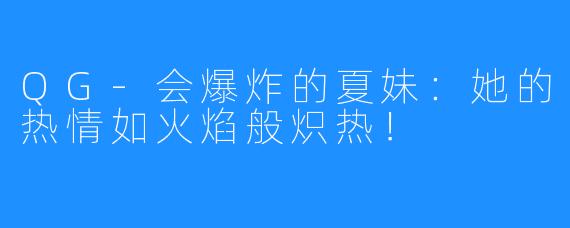 QG-会爆炸的夏妹：她的热情如火焰般炽热！